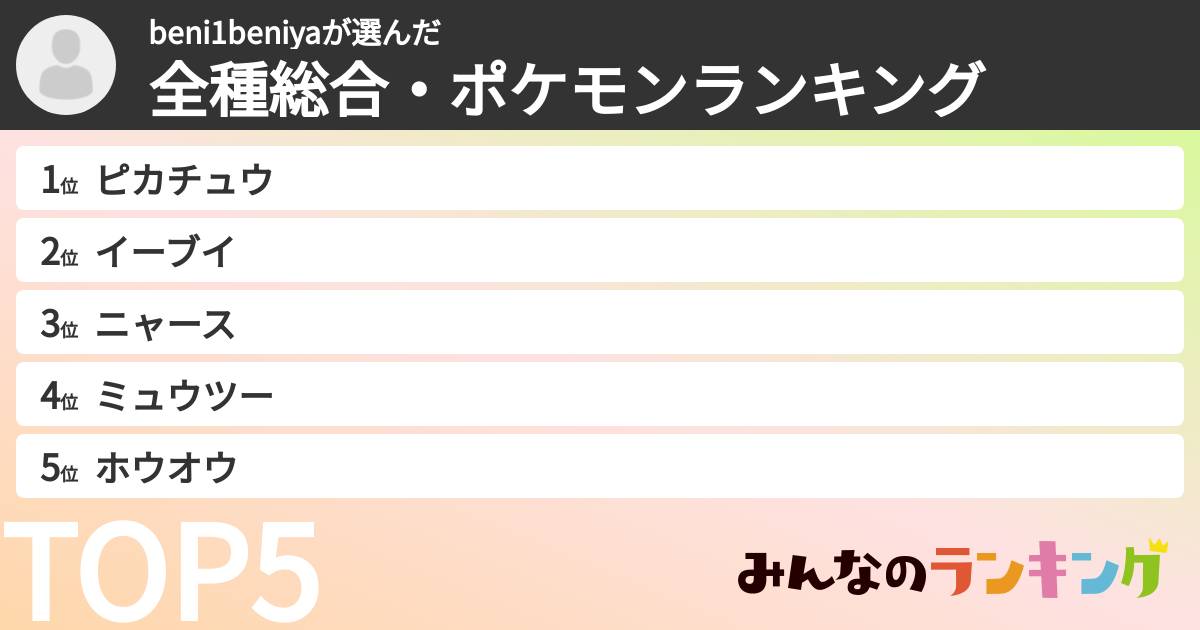 beni1beniyaが選んだ
全種総合・ポケモンランキング

1位 ピカチュウ
2位 イーブイ
3位 ニャース
4位 ミュウツー
5位 ホウオウ

TOP5

みんなのランキング